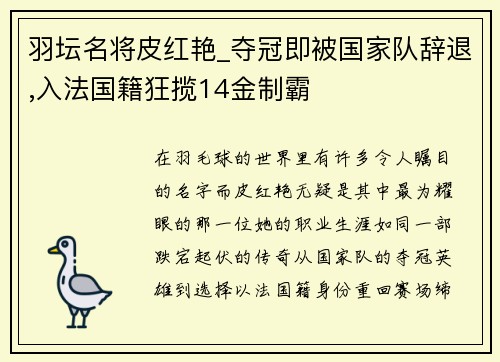 羽坛名将皮红艳_夺冠即被国家队辞退,入法国籍狂揽14金制霸

在羽毛球的世界里有许多令人瞩目的名字而皮红艳无疑是其中最为耀眼的那一位她的职业生涯如同一部跌宕起伏的传奇从国家队的夺冠英雄到选择以法国籍身份重回赛场缔